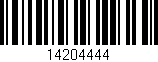 14204444